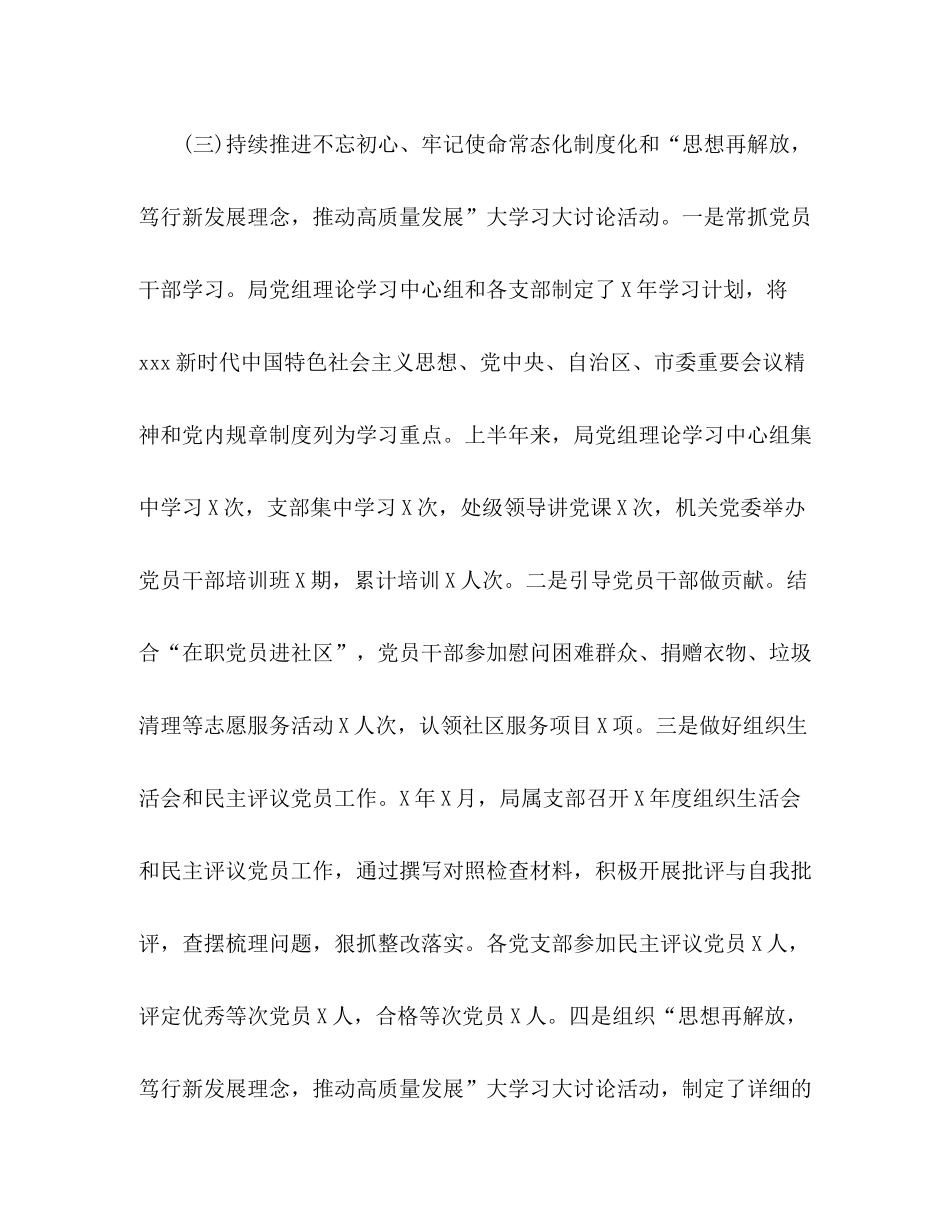 (三)持续推进不忘初心、牢记使命常态化制度化和“思想再解放，笃行新发展理念，推动高质量发展”大学习大讨论活动。一是常抓党员干部学习。局党组理论学习中心组和各支部制定了X年学习计划，将xxx新时代中国特色社会主义思想、党中央、自治区、市委重要会议精神和党内规章制度列为学习重点。上半年来，局党组理论学习中心组集中学习X次，支部集中学习X次，处级领导讲党课X次，机关党委举办党员干部培训班X期，累计培训X人次。二是引导党员干部做贡献。结合“在职党员进社区”，党员干部参加慰问困难群众、捐赠衣物、垃圾清理等志愿服务活动X人次，认领社区服务项目X项。三是做好组织生活会和民主评议党员工作。X年X月，局属支部召开X年度组织生活会和民主评议党员工作，通过撰写对照检查材料，积极开展批评与自我批评，查摆梳理问题，狠抓整改落实。各党支部参加民主评议党员X人，评定优秀等次党员X人，合格等次党员X人。四是组织“思想再解放，笃行新发展理念，推动高质量发展”大学习大讨论活动，制定了详细的